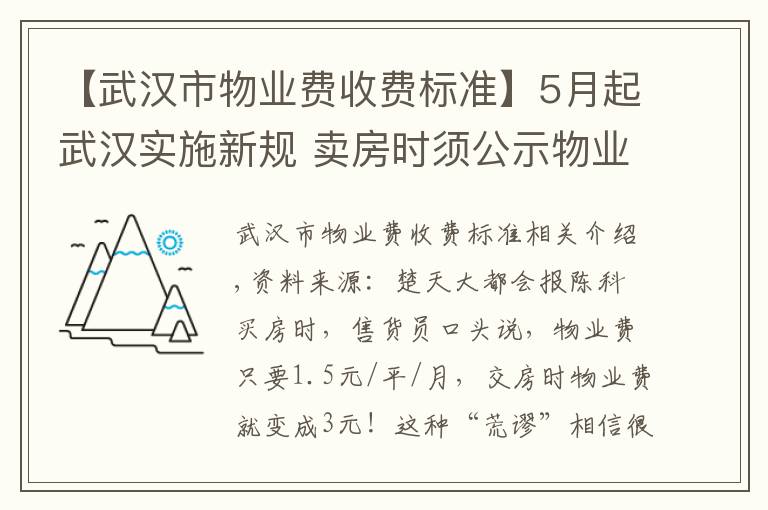 【武汉市物业费收费标准】5月起武汉实施新规 卖房时须公示物业

武汉市物业费收费标准相关介绍，资料来源：楚天大都会报陈科买房时，售货员口头说，物业费只要1.5元/平/月，交房时物业费就变成3元！这种“荒谬”相信很